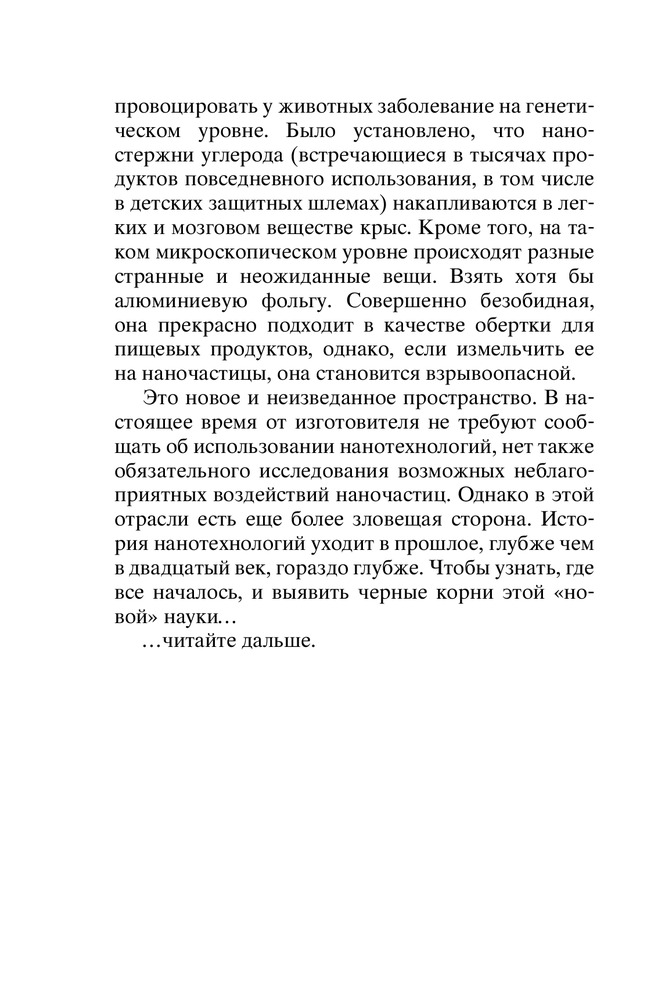 провоцировать у животных заболевание на генетическом уровне. Было установлено, что наностержни углерода (встречающиеся в тысячах продуктов повседневного использования, в том числе в детских защитных шлемах) накапливаются в легких и мозговом веществе крыс. Кроме того, на таком микроскопическом уровне происходят разные странные и неожиданные вещи. Взять хотя бы алюминиевую фольгу. Совершенно безобидная, она прекрасно подходит в качестве обертки для пищевых продуктов, однако, если измельчить ее на наночастицы, она становится взрывоопасной.

Это новое и неизведанное пространство. В настоящее время от изготовителя не требуют сообщать об использовании нанотехнологий, нет также обязательного исследования возможных неблагоприятных воздействий наночастиц. Однако в этой отрасли есть еще более зловещая сторона. История нанотехнологий уходит в прошлое, глубже чем в двадцатый век, гораздо глубже. Чтобы узнать, где все началось, и выявить черные корни этой «новой» науки…

…читайте дальше.